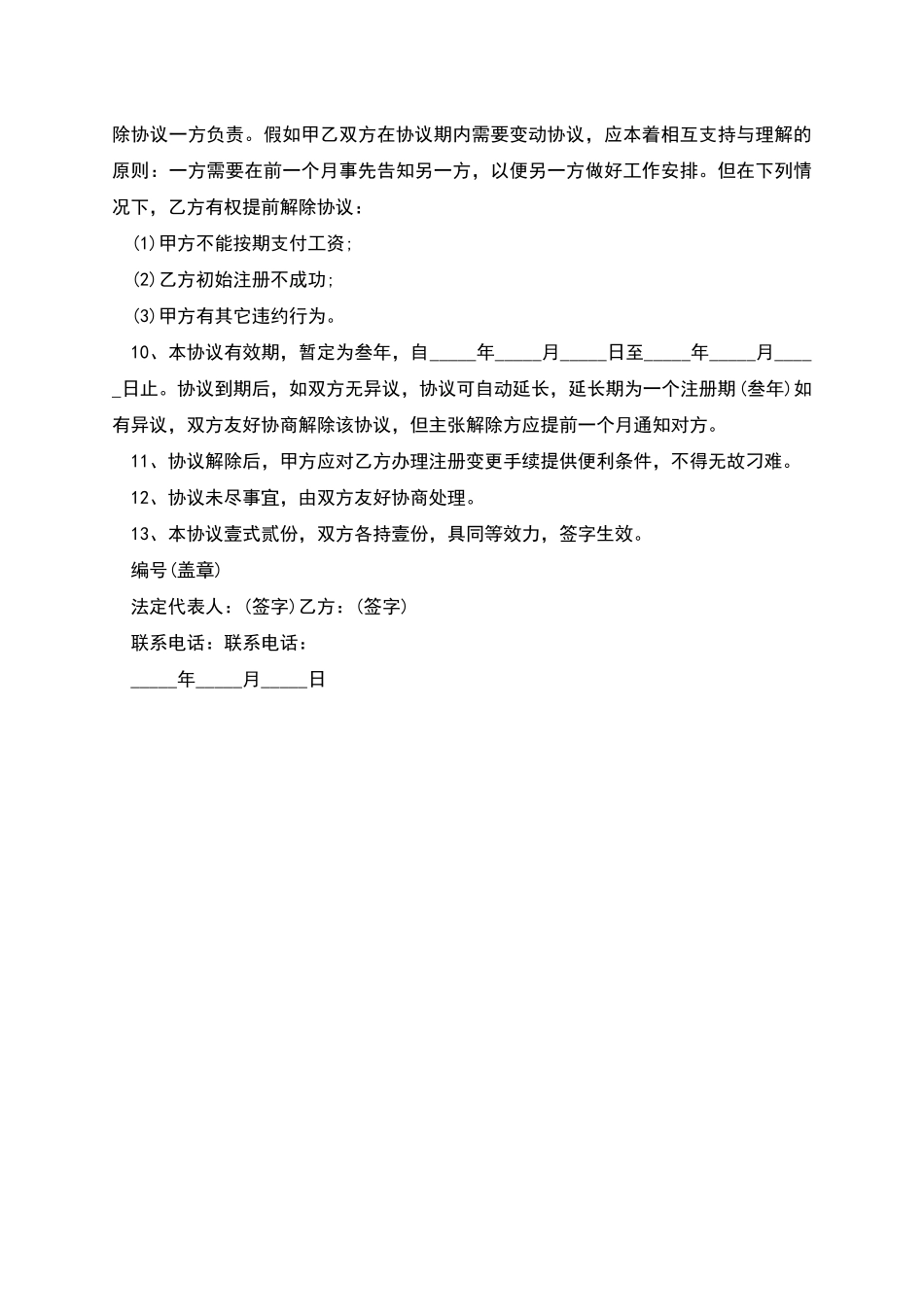 除协议一方负责。假如甲乙双方在协议期内需要变动协议，应本着相互支持与理解的原则：一方需要在前一个月事先告知另一方，以便另一方做好工作安排。但在下列情况下，乙方有权提前解除协议：

(1)甲方不能按期支付工资;

(2)乙方初始注册不成功;

(3)甲方有其它违约行为。

10、本协议有效期，暂定为叁年，自_____年_____月_____日至_____年_____月_____日止。协议到期后，如双方无异议，协议可自动延长，延长期为一个注册期(叁年)如有异议，双方友好协商解除该协议，但主张解除方应提前一个月通知对方。

11、协议解除后，甲方应对乙方办理注册变更手续提供便利条件，不得无故刁难。

12、协议未尽事宜，由双方友好协商处理。

13、本协议壹式贰份，双方各持壹份，具同等效力，签字生效。

编号(盖章)

法定代表人：(签字)乙方：(签字)

联系电话：联系电话：

_____年_____月_____日